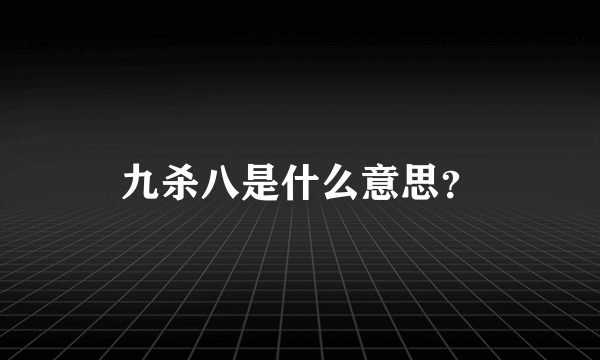 九杀八是什么意思?